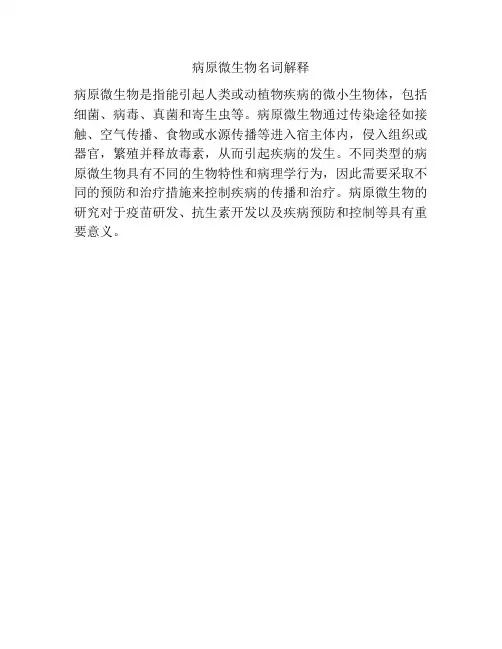 病原微生物名词解释

病原微生物是指能引起人类或动植物疾病的微小生物体，包括细菌、病毒、真菌和寄生虫等。病原微生物通过传染途径如接触、空气传播、食物或水源传播等进入宿主体内，侵入组织或器官，繁殖并释放毒素，从而引起疾病的发生。不同类型的病原微生物具有不同的生物特性和病理学行为，因此需要采取不同的预防和治疗措施来控制疾病的传播和治疗。病原微生物的研究对于疫苗研发、抗生素开发以及疾病预防和控制等具有重要意义。